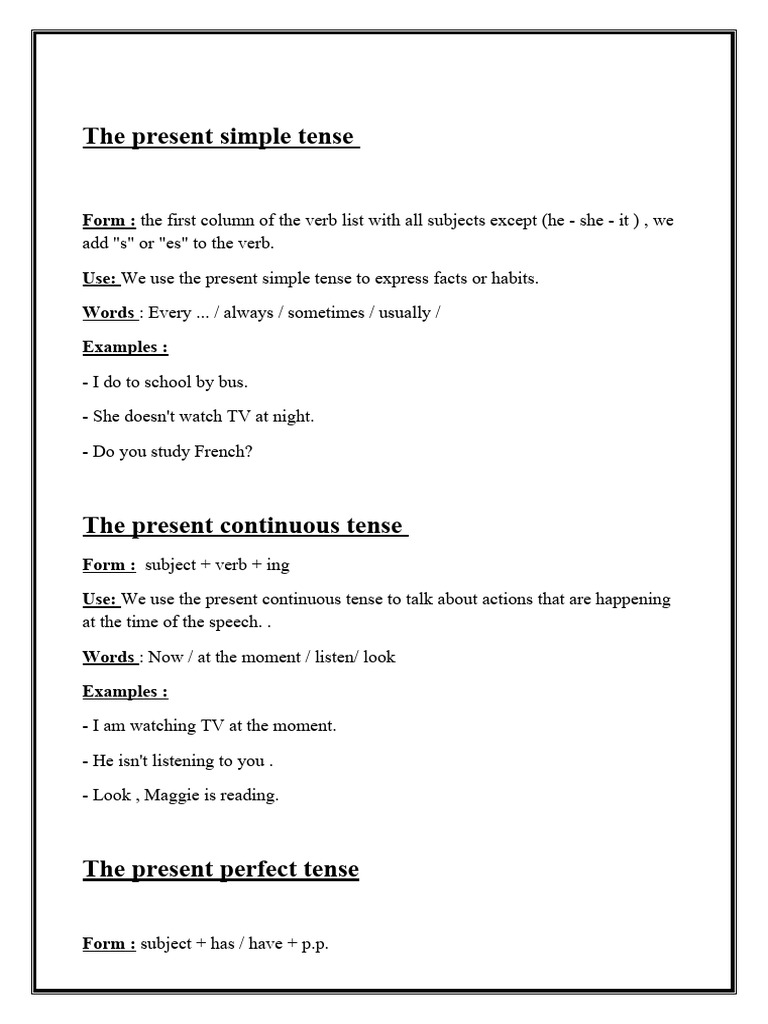 The present simple tense

Form : the first column of the verb list with all subjects except (he - she - it ) , we add "s" or "es" to the verb.

Use: We use the present simple tense to express facts or habits.

Words : Every ... / always / sometimes / usually /

Examples :

- I do to school by bus.

- She doesn't watch TV at night.

- Do you study French?

The present continuous tense

Form : subject + verb + ing

Use: We use the present continuous tense to talk about actions that are happening at the time of the speech. .

Words : Now / at the moment / listen/ look

Examples :

- I am watching TV at the moment.

- He isn't listening to you .

- Look , Maggie is reading.

The present perfect tense

Form : subject + has / have + p.p.